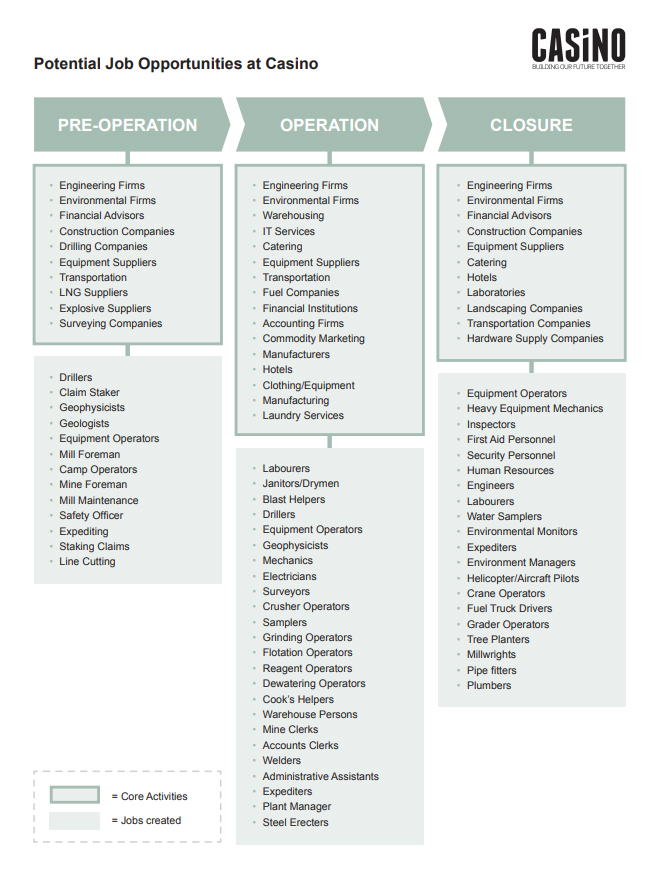 Potential Job Opportunities at Casino

CASiNO
BUILDING OUR FUTURE TOGETHER

PRE-OPERATION

- Engineering Firms
- Environmental Firms
- Financial Advisors
- Construction Companies
- Drilling Companies
- Equipment Suppliers
- Transportation
- LNG Suppliers
- Explosive Suppliers
- Surveying Companies

- Drillers
- Claim Staker
- Geophysicists
- Geologists
- Equipment Operators
- Mill Foreman
- Camp Operators
- Mine Foreman
- Mill Maintenance
- Safety Officer
- Expediting
- Staking Claims
- Line Cutting

OPERATION

- Engineering Firms
- Environmental Firms
- Warehousing
- IT Services
- Catering
- Equipment Suppliers
- Transportation
- Fuel Companies
- Financial Institutions
- Accounting Firms
- Commodity Marketing
- Manufacturers
- Hotels
- Clothing/Equipment
- Manufacturing
- Laundry Services

- Labourers
- Janitors/Drymen
- Blast Helpers
- Drillers
- Equipment Operators
- Geophysicists
- Mechanics
- Electricians
- Surveyors
- Crusher Operators
- Samplers
- Grinding Operators
- Flotation Operators
- Reagent Operators
- Dewatering Operators
- Cook's Helpers
- Warehouse Persons
- Mine Clerks
- Accounts Clerks
- Welders
- Administrative Assistants
- Expediters
- Plant Manager
- Steel Erecters

CLOSURE

- Engineering Firms
- Environmental Firms
- Financial Advisors
- Construction Companies
- Equipment Suppliers
- Catering
- Hotels
- Laboratories
- Landscaping Companies
- Transportation Companies
- Hardware Supply Companies

- Equipment Operators
- Heavy Equipment Mechanics
- Inspectors
- First Aid Personnel
- Security Personnel
- Human Resources
- Engineers
- Labourers
- Water Samplers
- Environmental Monitors
- Expediters
- Environment Managers
- Helicopter/Aircraft Pilots
- Crane Operators
- Fuel Truck Drivers
- Grader Operators
- Tree Planters
- Millwrights
- Pipe fitters
- Plumbers

= Core Activities
= Jobs created